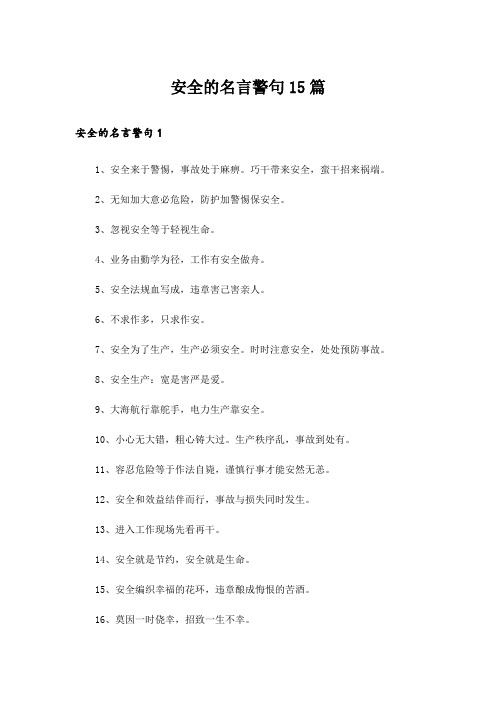 安全的名言警句15篇

安全的名言警句1

1、安全来于警惕，事故处于麻痹。巧干带来安全，蛮干招来祸端。

2、无知加大意必危险，防护加警惕保安全。

3、忽视安全等于轻视生命。

4、业务由勤学为径，工作有安全做舟。

5、安全法规血写成，违章害己害亲人。

6、不求作多，只求作安。

7、安全为了生产，生产必须安全。时时注意安全，处处预防事故。

8、安全生产：宽是害严是爱。

9、大海航行靠舵手，电力生产靠安全。

10、小心无大错，粗心铸大过。生产秩序乱，事故到处有。

11、容忍危险等于作法自毙，谨慎行事才能安然无恙。

12、安全和效益结伴而行，事故与损失同时发生。

13、进入工作现场先看再干。

14、安全就是节约，安全就是生命。

15、安全编织幸福的花环，违章酿成悔恨的苦酒。

16、莫因一时侥幸，招致一生不幸。